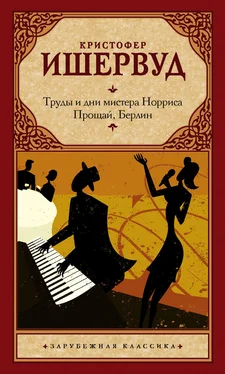 КРИСТОФЕР
ИШЕРВУД

Труды и дни мистера Норриса
Прощай, Берлин

ЗАРУБЕЖНАЯ КЛАССИКА